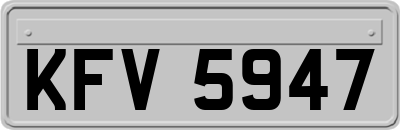 KFV 5947